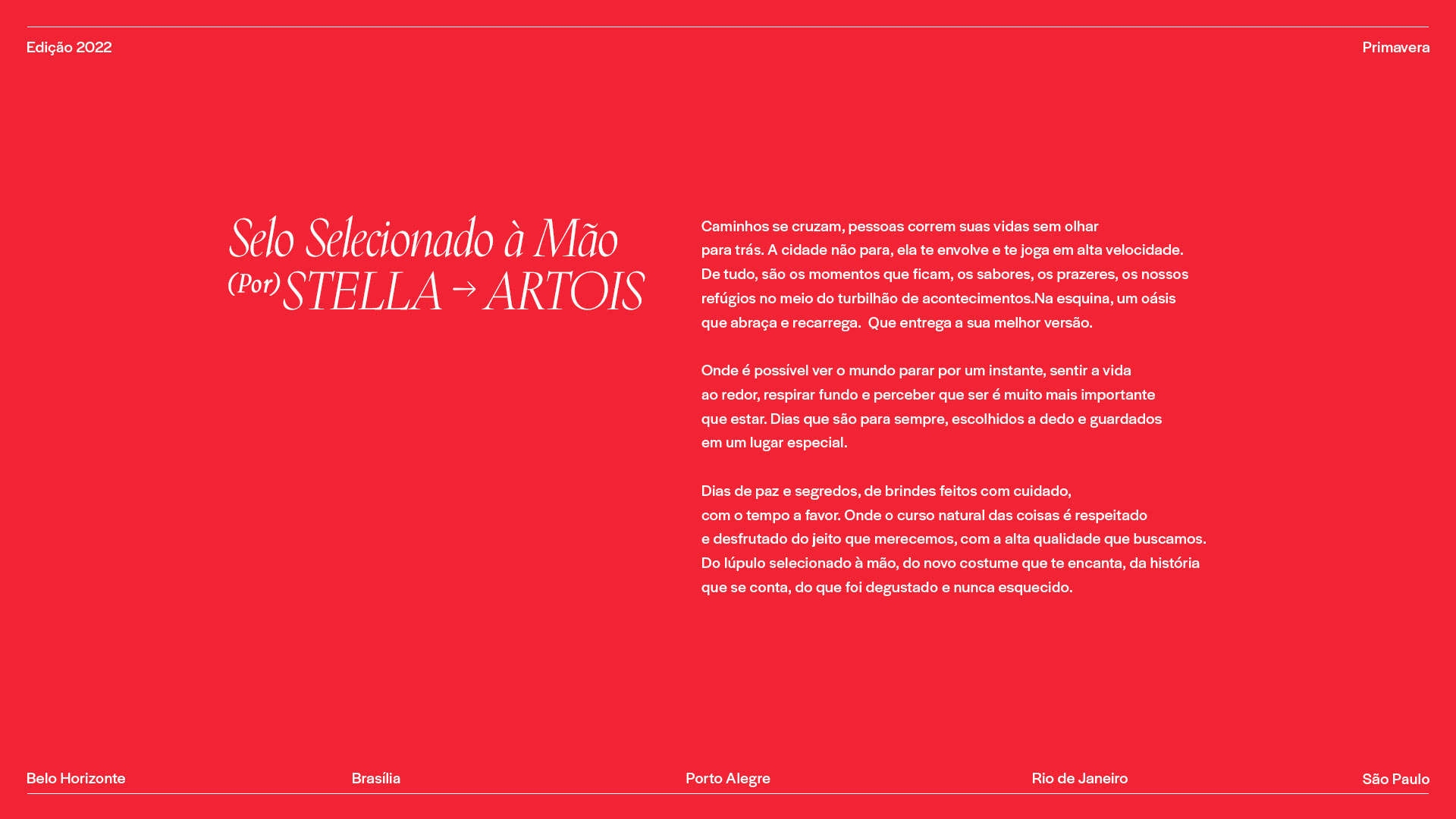 Edição 2022

Primavera

Selo Selecionado à Mão
(Por) STELLA → ARTOIS

Caminhos se cruzam, pessoas correm suas vidas sem olhar para trás. A cidade não para, ela te envolve e te joga em alta velocidade. De tudo, são os momentos que ficam, os sabores, os prazeres, os nossos refúgios no meio do turbilhão de acontecimentos.Na esquina, um oásis que abraça e recarrega.  Que entrega a sua melhor versão.

Onde é possível ver o mundo parar por um instante, sentir a vida ao redor, respirar fundo e perceber que ser é muito mais importante que estar. Dias que são para sempre, escolhidos a dedo e guardados em um lugar especial.

Dias de paz e segredos, de brindes feitos com cuidado, com o tempo a favor. Onde o curso natural das coisas é respeitado e desfrutado do jeito que merecemos, com a alta qualidade que buscamos. Do lúpulo selecionado à mão, do novo costume que te encanta, da história que se conta, do que foi degustado e nunca esquecido.

Belo Horizonte

Brasília

Porto Alegre

Rio de Janeiro

São Paulo